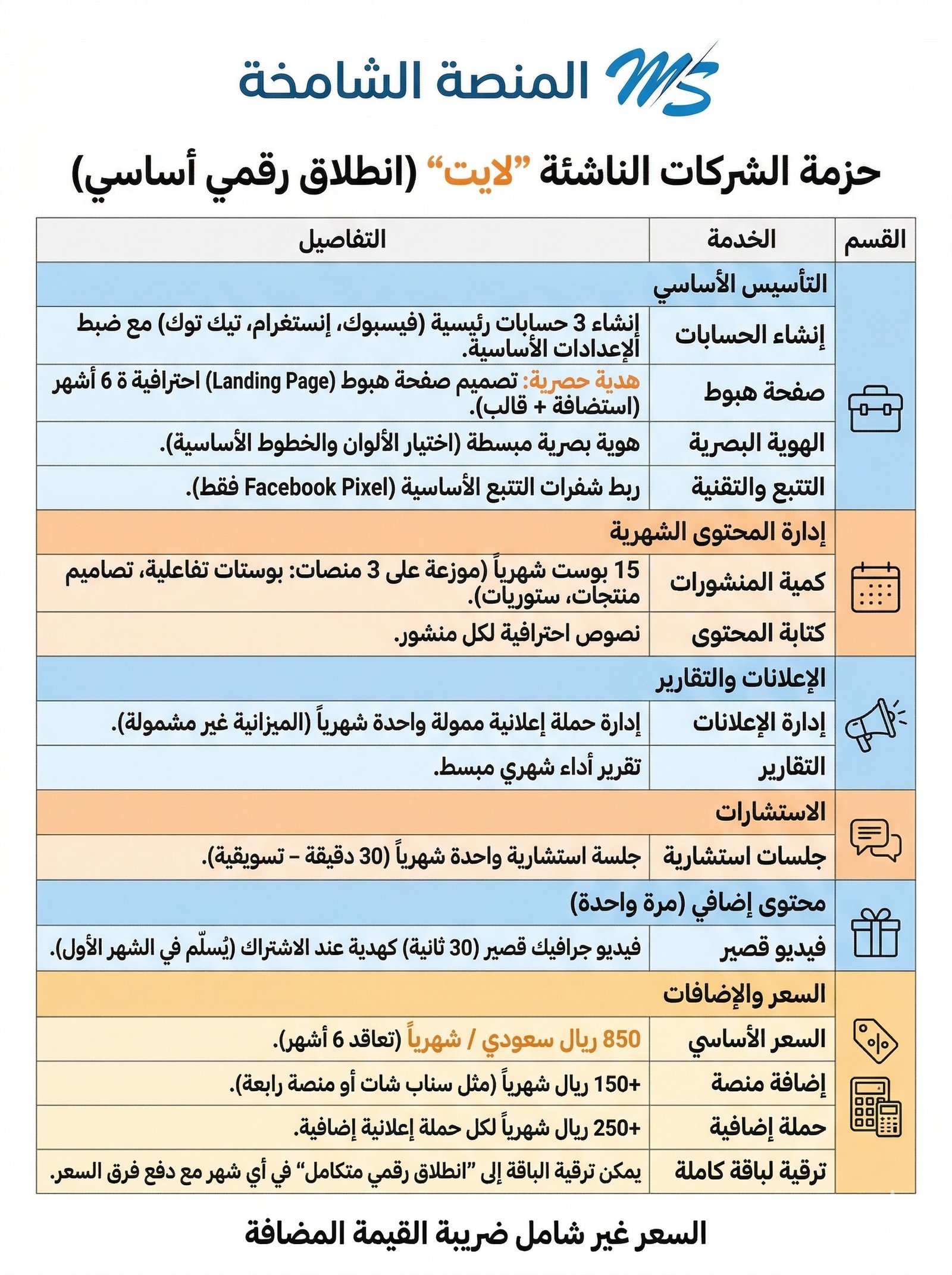 MS المنصة الشامخة

حزمة الشركات الناشئة "لايت" (انطلاق رقمي أساسي)

| القسم | الخدمة | التفاصيل |
|---|---|---|
| | التأسيس الأساسي | |
| | إنشاء الحسابات | إنشاء 3 حسابات رئيسية (فيسبوك، إنستغرام، تيك توك) مع ضبط الإعدادات الأساسية. |
| | صفحة هبوط | هدية حصرية: تصميم صفحة هبوط (Landing Page) احترافية ة 6 أشهر (استضافة + قالب). |
| | الهوية البصرية | هوية بصرية مبسطة (اختيار الألوان والخطوط الأساسية). |
| | التتبع والتقنية | ربط شفرات التتبع الأساسية (Facebook Pixel فقط). |
| | إدارة المحتوى الشهرية | |
| | كمية المنشورات | 15 بوست شهرياً (موزعة على 3 منصات: بوستات تفاعلية، تصاميم منتجات، ستوريات). |
| | كتابة المحتوى | نصوص احترافية لكل منشور. |
| | الإعلانات والتقارير | |
| | إدارة الإعلانات | إدارة حملة إعلانية ممولة واحدة شهرياً (الميزانية غير مشمولة). |
| | التقارير | تقرير أداء شهري مبسط. |
| | الاستشارات | |
| | جلسات استشارية | جلسة استشارية واحدة شهرياً (30 دقيقة – تسويقية). |
| | محتوى إضافي (مرة واحدة) | |
| | فيديو قصير | فيديو جرافيك قصير (30 ثانية) كهدية عند الاشتراك (يُسلّم في الشهر الأول). |
| | السعر والإضافات | |
| | السعر الأساسي | 850 ريال سعودي / شهرياً (تعاقد 6 أشهر). |
| | إضافة منصة | +150 ريال شهرياً (مثل سناب شات أو منصة رابعة). |
| | حملة إضافية | +250 ريال شهرياً لكل حملة إعلانية إضافية. |
| | ترقية لباقة كاملة | يمكن ترقية الباقة إلى "انطلاق رقمي متكامل" في أي شهر مع دفع فرق السعر. |

السعر غير شامل ضريبة القيمة المضافة